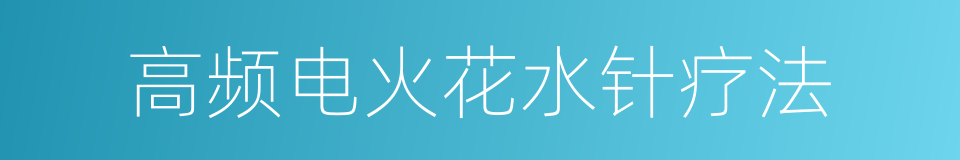 高频电火花水针疗法